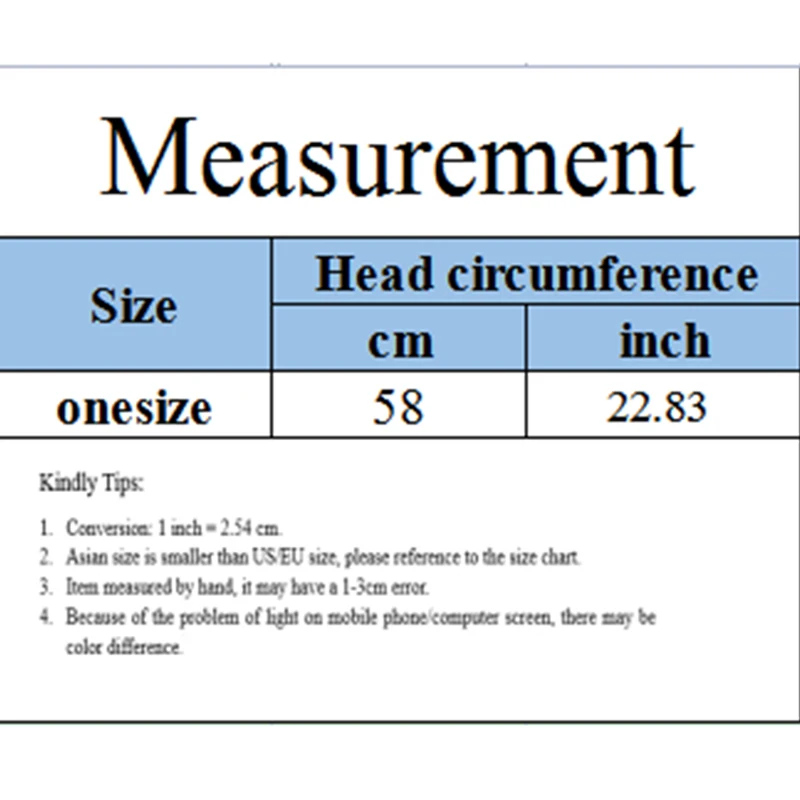 Measurement

| Size | Head circumference |  |
|---|---|---|
|  | cm | inch |
| onesize | 58 | 22.83 |

Kindly Tips:

1. Conversion: 1 inch = 2.54 cm.
2. Asian size is smaller than US/EU size, please reference to the size chart.
3. Item measured by hand, it may have a 1-3cm error.
4. Because of the problem of light on mobile phone/computer screen, there may be color difference.